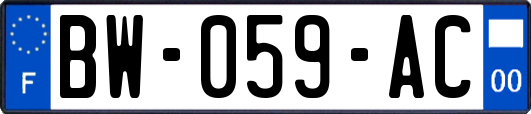 F

BW-059-AC

00